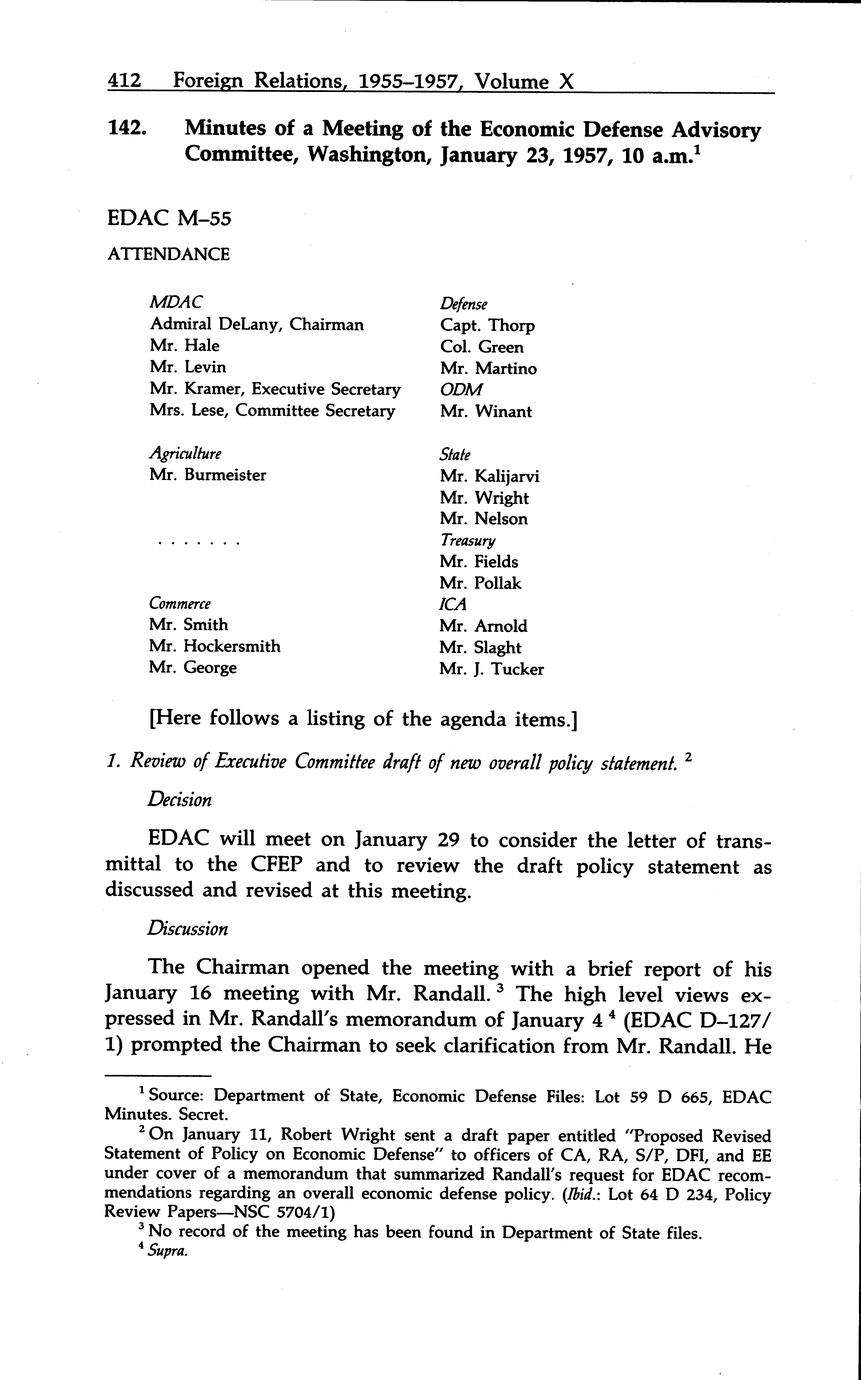 412 Foreign Relations, 1955–1957, Volume X

142. Minutes of a Meeting of the Economic Defense Advisory Committee, Washington, January 23, 1957, 10 a.m.$^1$

EDAC M–55

ATTENDANCE

MDAC
Admiral DeLany, Chairman
Mr. Hale
Mr. Levin
Mr. Kramer, Executive Secretary
Mrs. Lese, Committee Secretary

Agriculture
Mr. Burmeister

. . . . . . .

Commerce
Mr. Smith
Mr. Hockersmith
Mr. George

Defense
Capt. Thorp
Col. Green
Mr. Martino
ODM
Mr. Winant

State
Mr. Kalijarvi
Mr. Wright
Mr. Nelson
Treasury
Mr. Fields
Mr. Pollak
ICA
Mr. Arnold
Mr. Slaght
Mr. J. Tucker

[Here follows a listing of the agenda items.]

1. Review of Executive Committee draft of new overall policy statement. $^2$

Decision

EDAC will meet on January 29 to consider the letter of transmittal to the CFEP and to review the draft policy statement as discussed and revised at this meeting.

Discussion

The Chairman opened the meeting with a brief report of his January 16 meeting with Mr. Randall. $^3$ The high level views expressed in Mr. Randall's memorandum of January 4 $^4$ (EDAC D–127/1) prompted the Chairman to seek clarification from Mr. Randall. He

$^1$ Source: Department of State, Economic Defense Files: Lot 59 D 665, EDAC Minutes. Secret.

$^2$ On January 11, Robert Wright sent a draft paper entitled "Proposed Revised Statement of Policy on Economic Defense" to officers of CA, RA, S/P, DFI, and EE under cover of a memorandum that summarized Randall's request for EDAC recommendations regarding an overall economic defense policy. (Ibid.: Lot 64 D 234, Policy Review Papers—NSC 5704/1)

$^3$ No record of the meeting has been found in Department of State files.

$^4$ Supra.